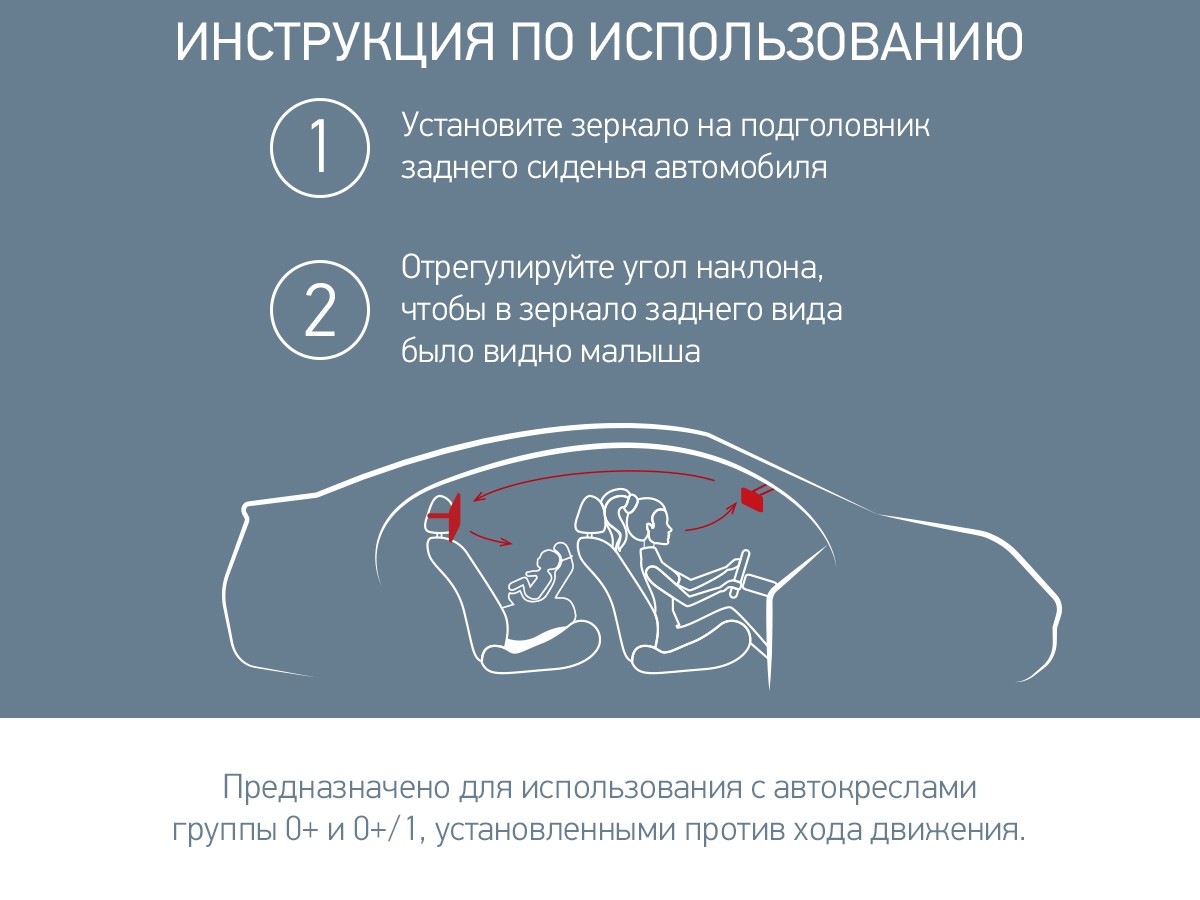 ИНСТРУКЦИЯ ПО ИСПОЛЬЗОВАНИЮ

1 Установите зеркало на подголовник заднего сиденья автомобиля

2 Отрегулируйте угол наклона, чтобы в зеркало заднего вида было видно малыша

Предназначено для использования с автокреслами группы 0+ и 0+/1, установленными против хода движения.